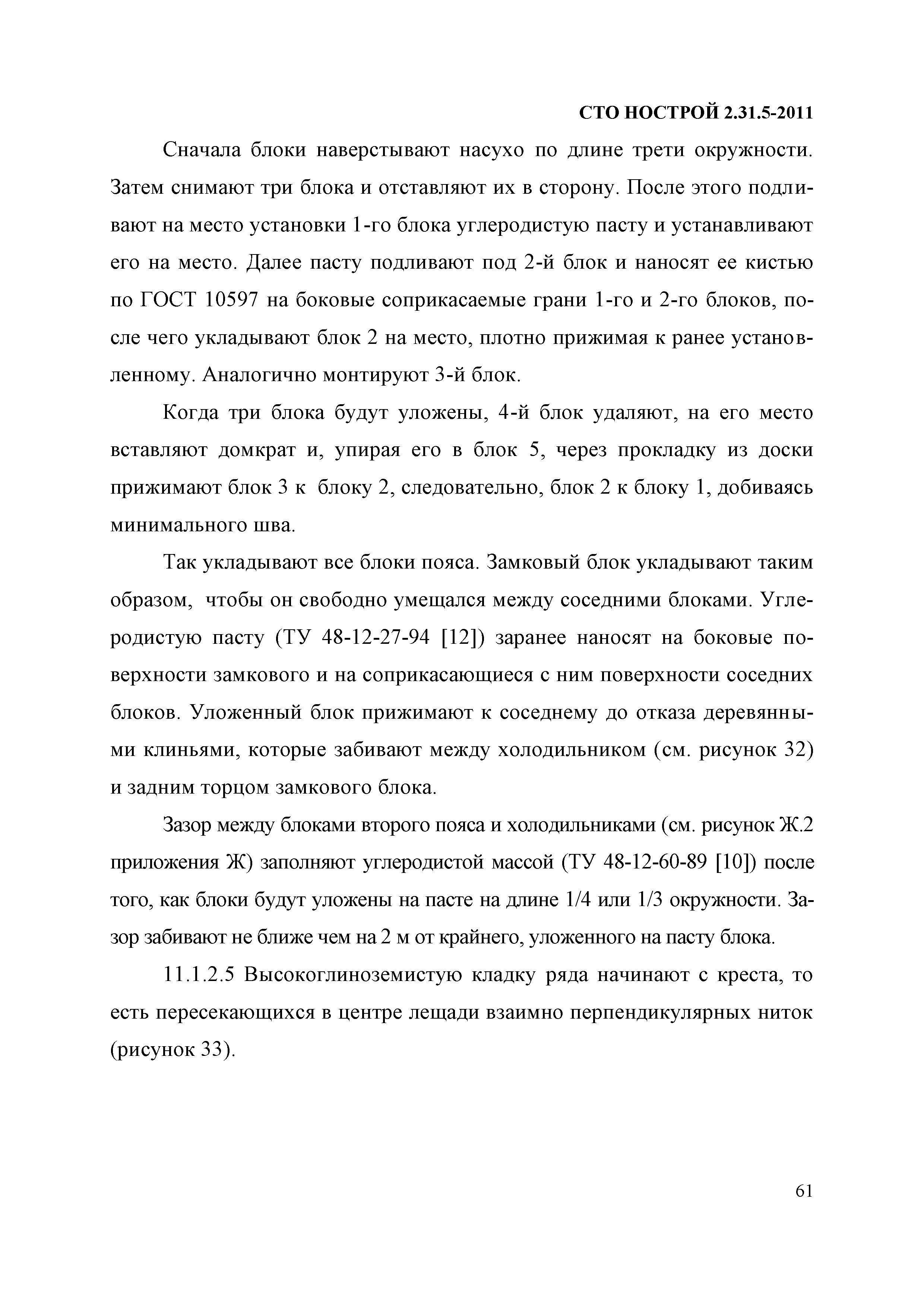 СТО НОСТРОЙ 2.31.5-2011

Сначала блоки наверстывают насухо по длине трети окружности. Затем снимают три блока и отставляют их в сторону. После этого подливают на место установки 1-го блока углеродистую пасту и устанавливают его на место. Далее пасту подливают под 2-й блок и наносят ее кистью по ГОСТ 10597 на боковые соприкасаемые грани 1-го и 2-го блоков, после чего укладывают блок 2 на место, плотно прижимая к ранее установленному. Аналогично монтируют 3-й блок.

Когда три блока будут уложены, 4-й блок удаляют, на его место вставляют домкрат и, упирая его в блок 5, через прокладку из доски прижимают блок 3 к блоку 2, следовательно, блок 2 к блоку 1, добиваясь минимального шва.

Так укладывают все блоки пояса. Замковый блок укладывают таким образом, чтобы он свободно умещался между соседними блоками. Углеродистую пасту (ТУ 48-12-27-94 [12]) заранее наносят на боковые поверхности замкового и на соприкасающиеся с ним поверхности соседних блоков. Уложенный блок прижимают к соседнему до отказа деревянными клиньями, которые забивают между холодильником (см. рисунок 32) и задним торцом замкового блока.

Зазор между блоками второго пояса и холодильниками (см. рисунок Ж.2 приложения Ж) заполняют углеродистой массой (ТУ 48-12-60-89 [10]) после того, как блоки будут уложены на пасте на длине 1/4 или 1/3 окружности. Зазор забивают не ближе чем на 2 м от крайнего, уложенного на пасту блока.

11.1.2.5 Высокоглиноземистую кладку ряда начинают с креста, то есть пересекающихся в центре лещади взаимно перпендикулярных ниток (рисунок 33).

61